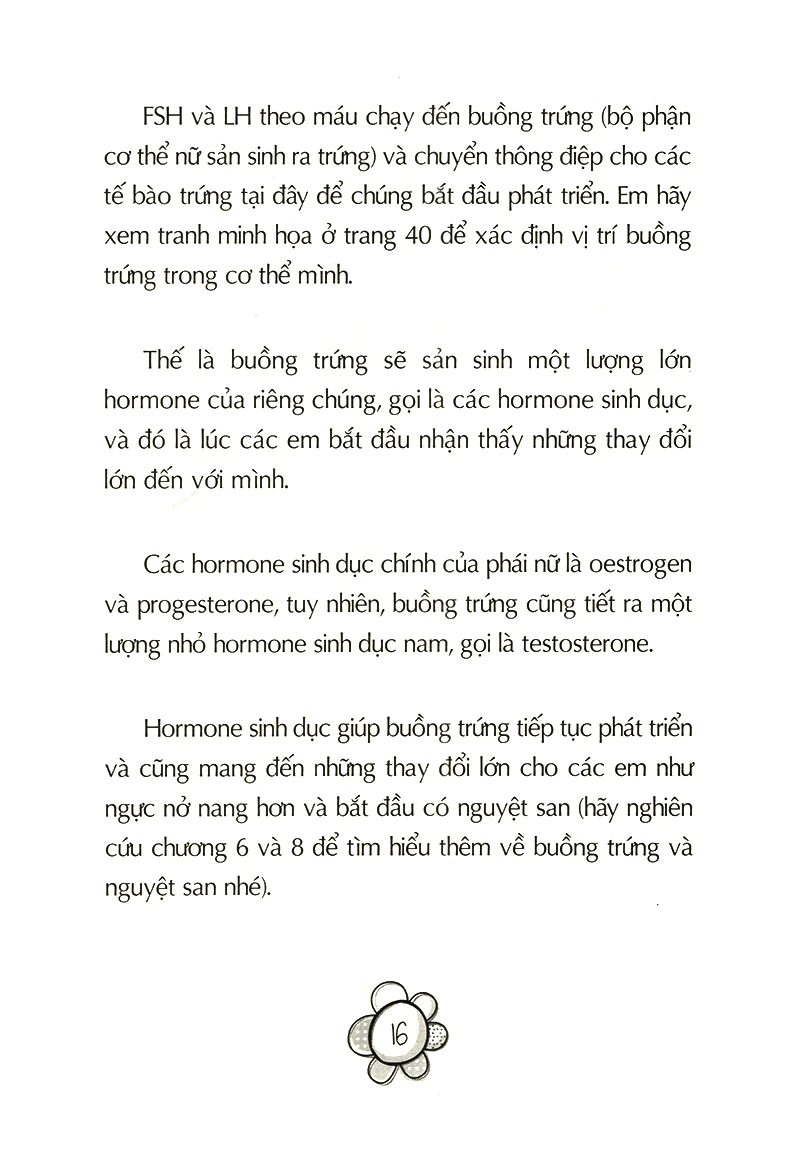 FSH và LH theo máu chạy đến buồng trứng (bộ phận cơ thể nữ sản sinh ra trứng) và chuyển thông điệp cho các tế bào trứng tại đây để chúng bắt đầu phát triển. Em hãy xem tranh minh họa ở trang 40 để xác định vị trí buồng trứng trong cơ thể mình.

Thế là buồng trứng sẽ sản sinh một lượng lớn hormone của riêng chúng, gọi là các hormone sinh dục, và đó là lúc các em bắt đầu nhận thấy những thay đổi lớn đến với mình.

Các hormone sinh dục chính của phái nữ là oestrogen và progesterone, tuy nhiên, buồng trứng cũng tiết ra một lượng nhỏ hormone sinh dục nam, gọi là testosterone.

Hormone sinh dục giúp buồng trứng tiếp tục phát triển và cũng mang đến những thay đổi lớn cho các em như ngực nở nang hơn và bắt đầu có nguyệt san (hãy nghiên cứu chương 6 và 8 để tìm hiểu thêm về buồng trứng và nguyệt san nhé).

16